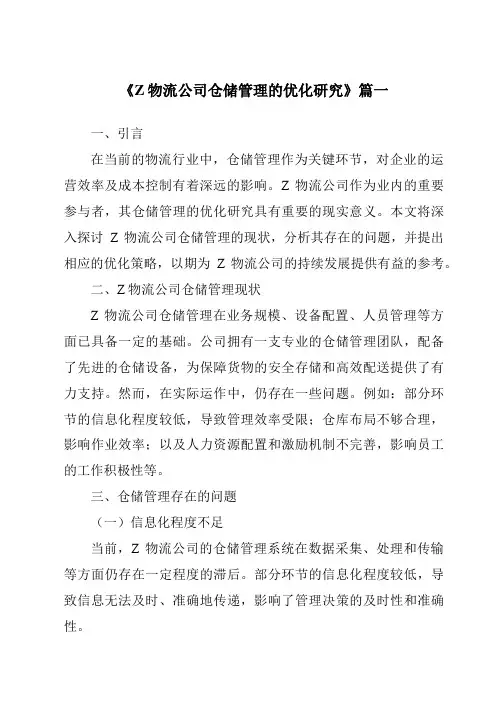 《Z 物流公司仓储管理的优化研究》篇一

一、引言

在当前的物流行业中，仓储管理作为关键环节，对企业的运营效率及成本控制有着深远的影响。Z 物流公司作为业内的重要参与者，其仓储管理的优化研究具有重要的现实意义。本文将深入探讨 Z 物流公司仓储管理的现状，分析其存在的问题，并提出相应的优化策略，以期为 Z 物流公司的持续发展提供有益的参考。

二、Z 物流公司仓储管理现状

Z 物流公司仓储管理在业务规模、设备配置、人员管理等方面已具备一定的基础。公司拥有一支专业的仓储管理团队，配备了先进的仓储设备，为保障货物的安全存储和高效配送提供了有力支持。然而，在实际运作中，仍存在一些问题。例如：部分环节的信息化程度较低，导致管理效率受限；仓库布局不够合理，影响作业效率；以及人力资源配置和激励机制不完善，影响员工的工作积极性等。

三、仓储管理存在的问题

（一）信息化程度不足

当前，Z 物流公司的仓储管理系统在数据采集、处理和传输等方面仍存在一定程度的滞后。部分环节的信息化程度较低，导致信息无法及时、准确地传递，影响了管理决策的及时性和准确性。